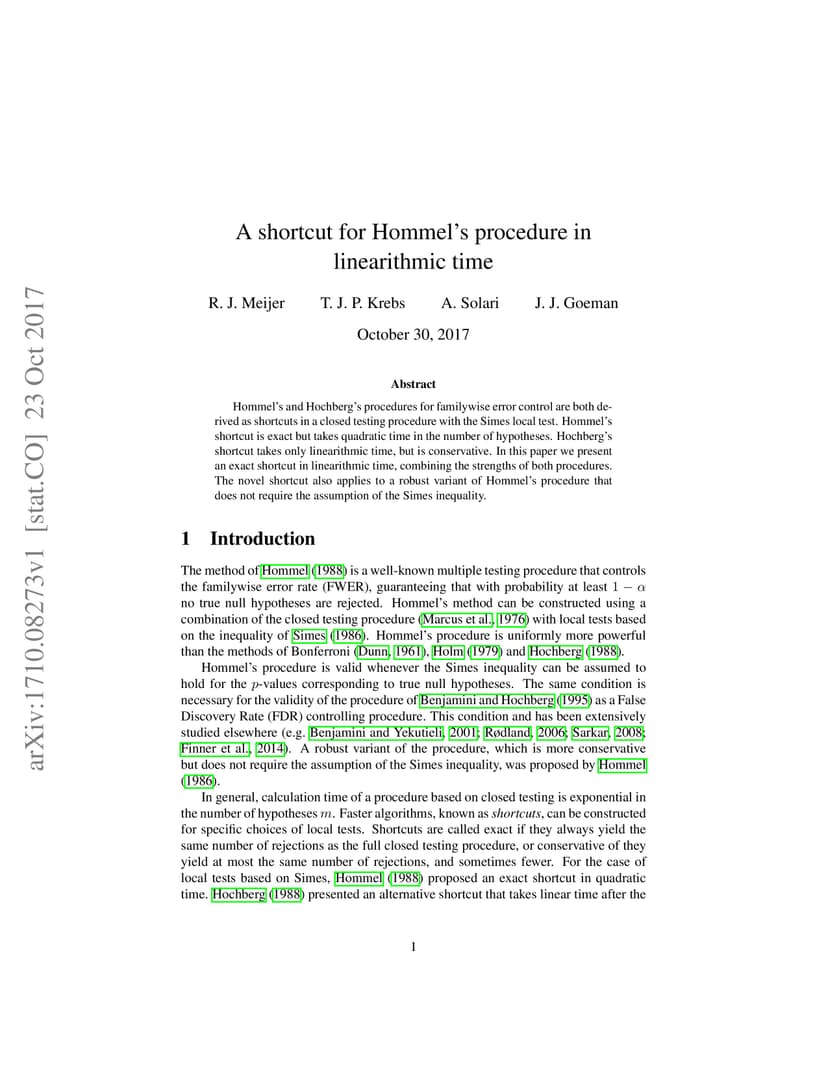 arXiv:1710.08273v1 [stat.CO] 23 Oct 2017

A shortcut for Hommel's procedure in linearithmic time

R. J. Meijer T. J. P. Krebs A. Solari J. J. Goeman

October 30, 2017

Abstract

Hommel's and Hochberg's procedures for familywise error control are both derived as shortcuts in a closed testing procedure with the Simes local test. Hommel's shortcut is exact but takes quadratic time in the number of hypotheses. Hochberg's shortcut takes only linearithmic time, but is conservative. In this paper we present an exact shortcut in linearithmic time, combining the strengths of both procedures. The novel shortcut also applies to a robust variant of Hommel's procedure that does not require the assumption of the Simes inequality.

1 Introduction

The method of Hommel (1988) is a well-known multiple testing procedure that controls the familywise error rate (FWER), guaranteeing that with probability at least $1 - \alpha$ no true null hypotheses are rejected. Hommel's method can be constructed using a combination of the closed testing procedure (Marcus et al., 1976) with local tests based on the inequality of Simes (1986). Hommel's procedure is uniformly more powerful than the methods of Bonferroni (Dunn, 1961), Holm (1979) and Hochberg (1988).

Hommel's procedure is valid whenever the Simes inequality can be assumed to hold for the $p$-values corresponding to true null hypotheses. The same condition is necessary for the validity of the procedure of Benjamini and Hochberg (1995) as a False Discovery Rate (FDR) controlling procedure. This condition and has been extensively studied elsewhere (e.g. Benjamini and Yekutieli, 2001; Rødland, 2006; Sarkar, 2008; Finner et al., 2014). A robust variant of the procedure, which is more conservative but does not require the assumption of the Simes inequality, was proposed by Hommel (1986).

In general, calculation time of a procedure based on closed testing is exponential in the number of hypotheses $m$. Faster algorithms, known as shortcuts, can be constructed for specific choices of local tests. Shortcuts are called exact if they always yield the same number of rejections as the full closed testing procedure, or conservative of they yield at most the same number of rejections, and sometimes fewer. For the case of local tests based on Simes, Hommel (1988) proposed an exact shortcut in quadratic time. Hochberg (1988) presented an alternative shortcut that takes linear time after the

1